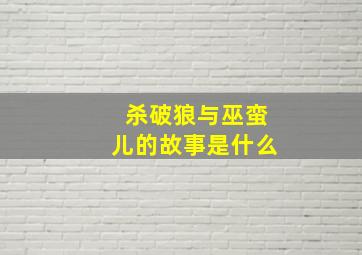 杀破狼与巫蛮儿的故事是什么